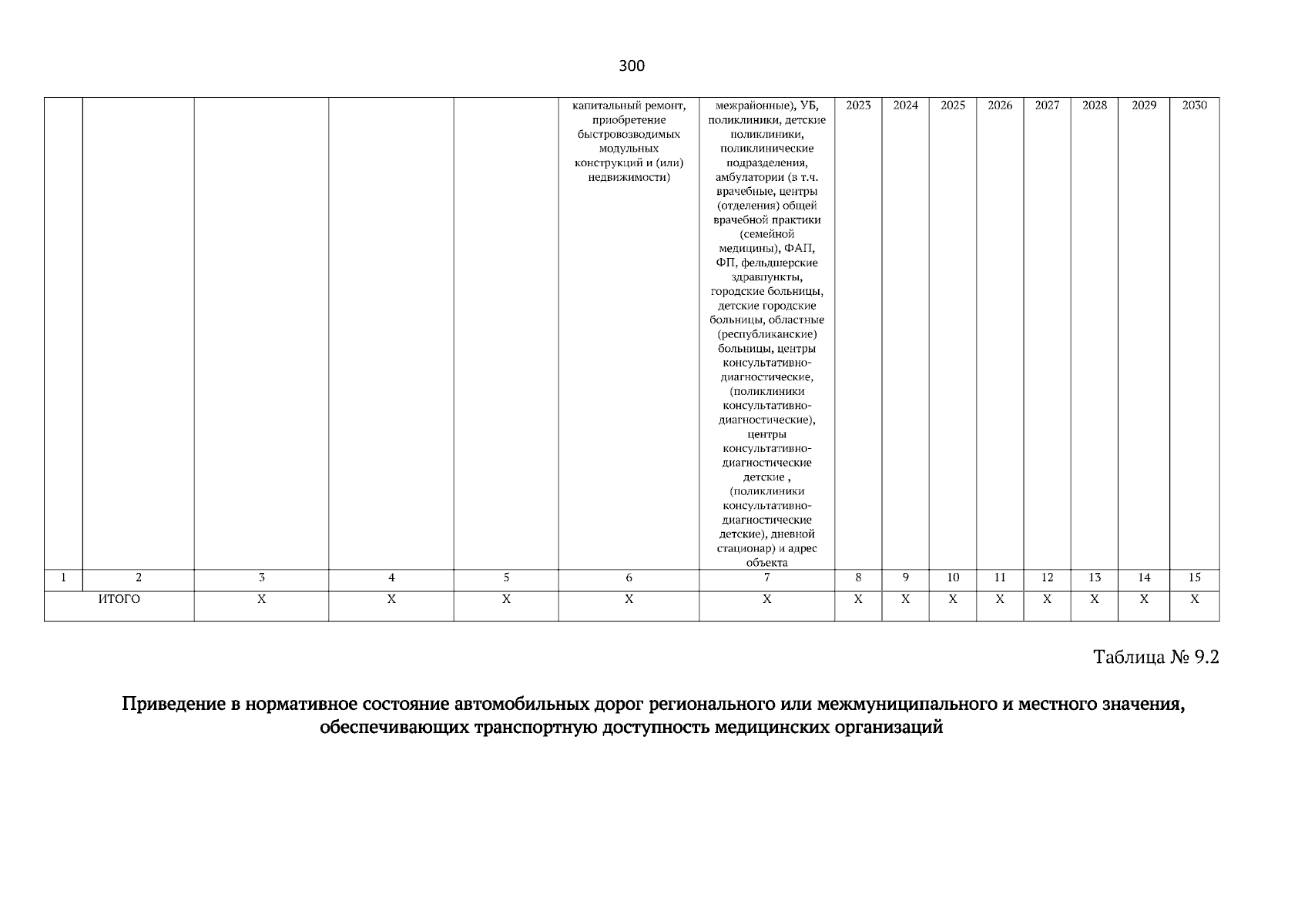 300

|  |  |  |  |  | капитальный ремонт, приобретение быстровозводимых модульных конструкций и (или) недвижимости) | межрайонные), УБ, поликлиники, детские поликлиники, поликлинические подразделения, амбулатории (в т.ч. врачебные, центры (отделения) общей врачебной практики (семейной медицины), ФАП, ФП, фельдшерские здравпункты, городские больницы, детские городские больницы, областные (республиканские) больницы, центры консультативно-диагностические, (поликлиники консультативно-диагностические), центры консультативно-диагностические детские , (поликлиники консультативно-диагностические детские), дневной стационар) и адрес объекта | 2023 | 2024 | 2025 | 2026 | 2027 | 2028 | 2029 | 2030 |
|---|---|---|---|---|---|---|---|---|---|---|---|---|---|---|
| 1 | 2 | 3 | 4 | 5 | 6 | 7 | 8 | 9 | 10 | 11 | 12 | 13 | 14 | 15 |
| ИТОГО | | X | X | X | X | X | X | X | X | X | X | X | X | X |

Таблица № 9.2

Приведение в нормативное состояние автомобильных дорог регионального или межмуниципального и местного значения, обеспечивающих транспортную доступность медицинских организаций